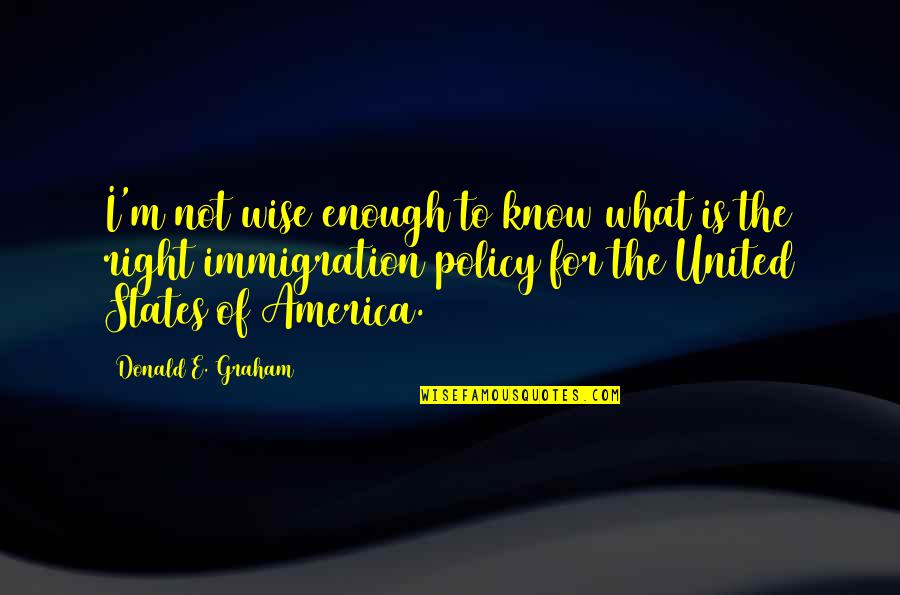 I'm not wise enough to know what is the right immigration policy for the United States of America.

Donald E. Graham

WISEFAMOUSQUOTES.COM